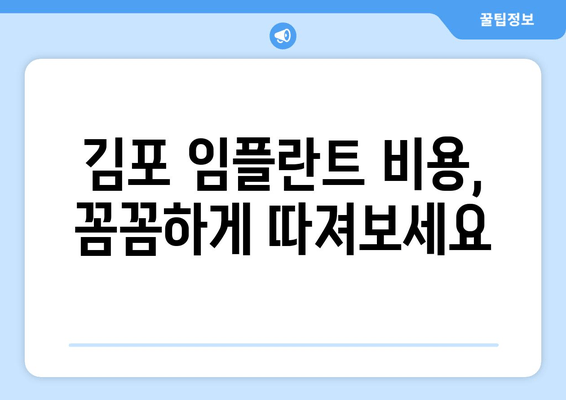 꿀팁정보

김포 임플란트 비용, 꼼꼼하게 따져보세요